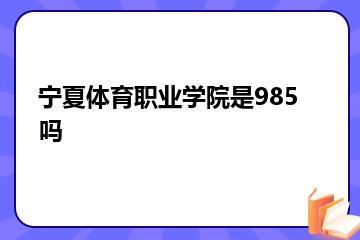 宁夏体育职业学院是985吗